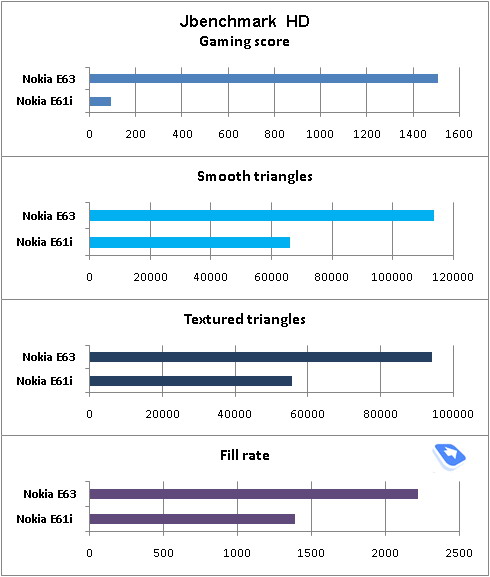 Jbenchmark HD
Gaming score

Nokia E63
Nokia E61i

0 200 400 600 800 1000 1200 1400 1600

Smooth triangles

Nokia E63
Nokia E61i

0 20000 40000 60000 80000 100000 120000

Textured triangles

Nokia E63
Nokia E61i

0 20000 40000 60000 80000 100000

Fill rate

Nokia E63
Nokia E61i

0 500 1000 1500 2000 2500